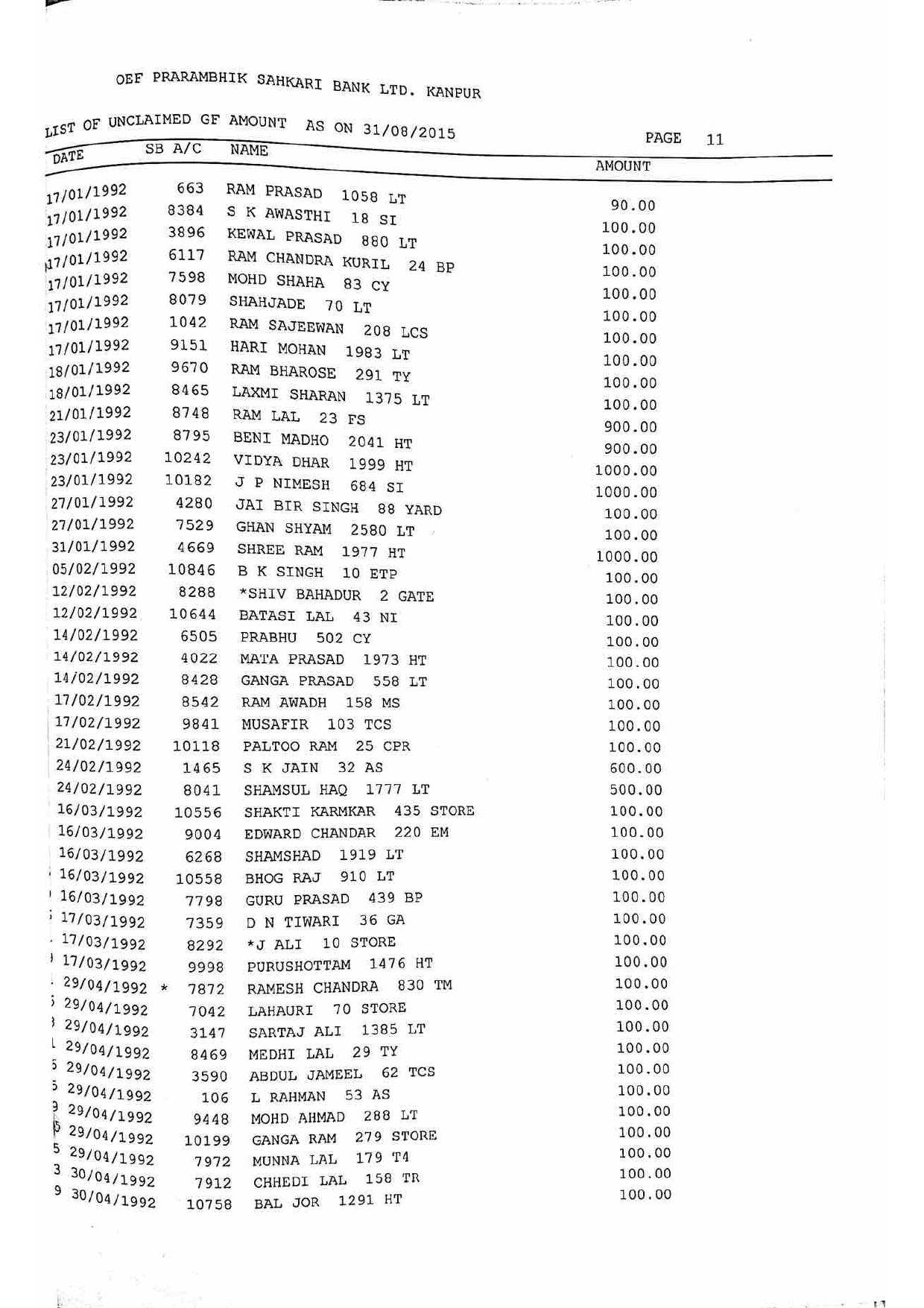 OEF PRARAMBHIK SAHKARI BANK LTD. KANPUR

LIST OF UNCLAIMED GF AMOUNT AS ON 31/08/2015

PAGE 11

| DATE | SB A/C | NAME | AMOUNT |
|---|---|---|---|
| 17/01/1992 | 663 | RAM PRASAD 1058 LT | 90.00 |
| 17/01/1992 | 8384 | S K AWASTHI 18 SI | 100.00 |
| 17/01/1992 | 3896 | KEWAL PRASAD 880 LT | 100.00 |
| 17/01/1992 | 6117 | RAM CHANDRA KURIL 24 BP | 100.00 |
| 17/01/1992 | 7598 | MOHD SHAHA 83 CY | 100.00 |
| 17/01/1992 | 8079 | SHAHJADE 70 LT | 100.00 |
| 17/01/1992 | 1042 | RAM SAJEEWAN 208 LCS | 100.00 |
| 17/01/1992 | 9151 | HARI MOHAN 1983 LT | 100.00 |
| 18/01/1992 | 9670 | RAM BHAROSE 291 TY | 100.00 |
| 18/01/1992 | 8465 | LAXMI SHARAN 1375 LT | 100.00 |
| 21/01/1992 | 8748 | RAM LAL 23 FS | 900.00 |
| 23/01/1992 | 8795 | BENI MADHO 2041 HT | 900.00 |
| 23/01/1992 | 10242 | VIDYA DHAR 1999 HT | 1000.00 |
| 23/01/1992 | 10182 | J P NIMESH 684 SI | 1000.00 |
| 27/01/1992 | 4280 | JAI BIR SINGH 88 YARD | 100.00 |
| 27/01/1992 | 7529 | GHAN SHYAM 2580 LT | 100.00 |
| 31/01/1992 | 4669 | SHREE RAM 1977 HT | 1000.00 |
| 05/02/1992 | 10846 | B K SINGH 10 ETP | 100.00 |
| 12/02/1992 | 8288 | *SHIV BAHADUR 2 GATE | 100.00 |
| 12/02/1992 | 10644 | BATASI LAL 43 NI | 100.00 |
| 14/02/1992 | 6505 | PRABHU 502 CY | 100.00 |
| 14/02/1992 | 4022 | MATA PRASAD 1973 HT | 100.00 |
| 14/02/1992 | 8428 | GANGA PRASAD 558 LT | 100.00 |
| 17/02/1992 | 8542 | RAM AWADH 158 MS | 100.00 |
| 17/02/1992 | 9841 | MUSAFIR 103 TCS | 100.00 |
| 21/02/1992 | 10118 | PALTOO RAM 25 CPR | 100.00 |
| 24/02/1992 | 1465 | S K JAIN 32 AS | 600.00 |
| 24/02/1992 | 8041 | SHAMSUL HAQ 1777 LT | 500.00 |
| 16/03/1992 | 10556 | SHAKTI KARMKAR 435 STORE | 100.00 |
| 16/03/1992 | 9004 | EDWARD CHANDAR 220 EM | 100.00 |
| 16/03/1992 | 6268 | SHAMSHAD 1919 LT | 100.00 |
| 16/03/1992 | 10558 | BHOG RAJ 910 LT | 100.00 |
| 16/03/1992 | 7798 | GURU PRASAD 439 BP | 100.00 |
| 17/03/1992 | 7359 | D N TIWARI 36 GA | 100.00 |
| 17/03/1992 | 8292 | *J ALI 10 STORE | 100.00 |
| 17/03/1992 | 9998 | PURUSHOTTAM 1476 HT | 100.00 |
| 29/04/1992 * | 7872 | RAMESH CHANDRA 830 TM | 100.00 |
| 29/04/1992 | 7042 | LAHAURI 70 STORE | 100.00 |
| 29/04/1992 | 3147 | SARTAJ ALI 1385 LT | 100.00 |
| 29/04/1992 | 8469 | MEDHI LAL 29 TY | 100.00 |
| 29/04/1992 | 3590 | ABDUL JAMEEL 62 TCS | 100.00 |
| 29/04/1992 | 106 | L RAHMAN 53 AS | 100.00 |
| 29/04/1992 | 9448 | MOHD AHMAD 288 LT | 100.00 |
| 29/04/1992 | 10199 | GANGA RAM 279 STORE | 100.00 |
| 29/04/1992 | 7972 | MUNNA LAL 179 T4 | 100.00 |
| 30/04/1992 | 7912 | CHHEDI LAL 158 TR | 100.00 |
| 30/04/1992 | 10758 | BAL JOR 1291 HT | 100.00 |